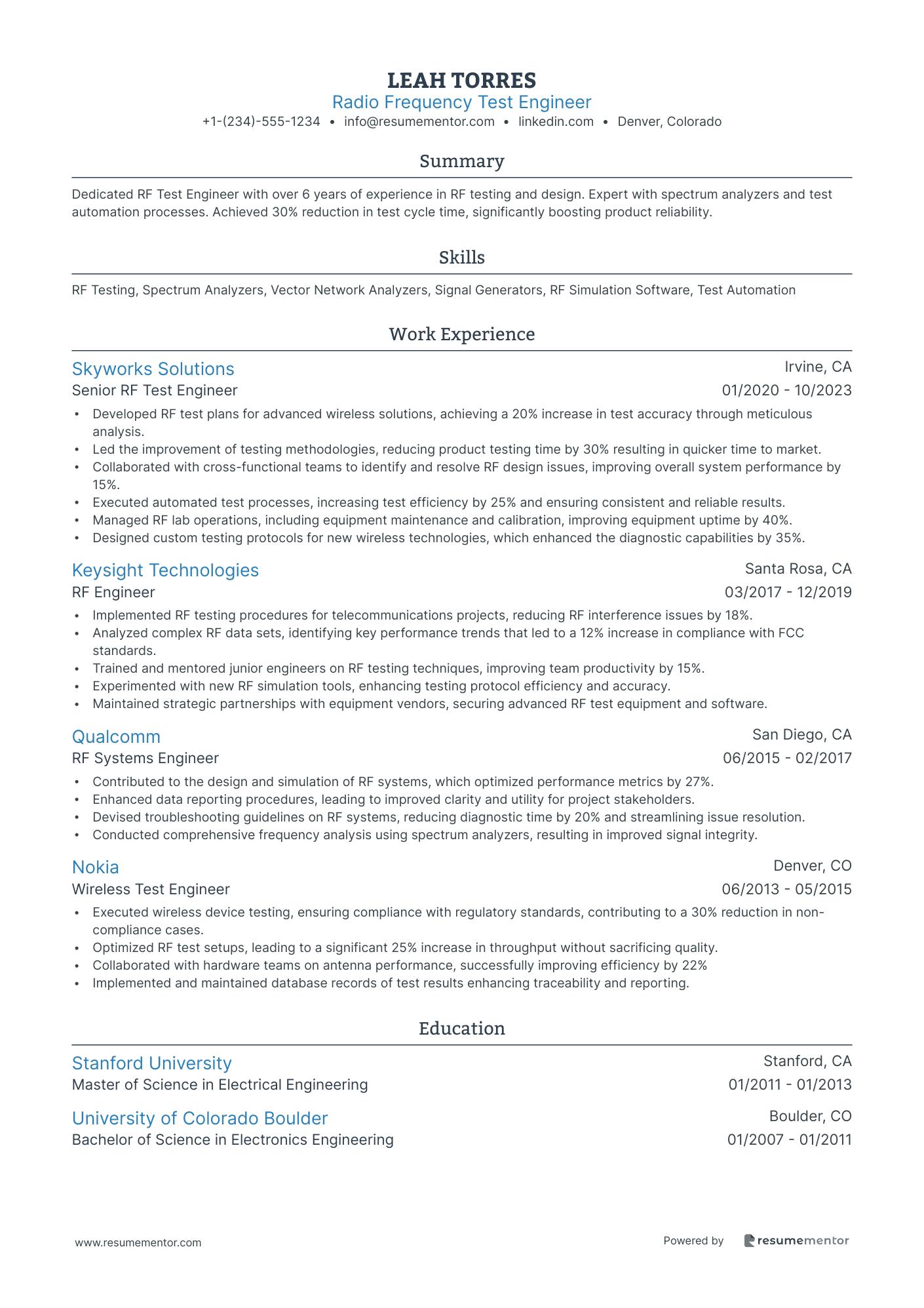 LEAH TORRES
Radio Frequency Test Engineer
+1-(234)-555-1234 • info@resumementor.com • linkedin.com • Denver, Colorado

Summary

Dedicated RF Test Engineer with over 6 years of experience in RF testing and design. Expert with spectrum analyzers and test automation processes. Achieved 30% reduction in test cycle time, significantly boosting product reliability.

Skills

RF Testing, Spectrum Analyzers, Vector Network Analyzers, Signal Generators, RF Simulation Software, Test Automation

Work Experience

Skyworks Solutions
Irvine, CA
Senior RF Test Engineer
01/2020 - 10/2023
• Developed RF test plans for advanced wireless solutions, achieving a 20% increase in test accuracy through meticulous analysis.
• Led the improvement of testing methodologies, reducing product testing time by 30% resulting in quicker time to market.
• Collaborated with cross-functional teams to identify and resolve RF design issues, improving overall system performance by 15%.
• Executed automated test processes, increasing test efficiency by 25% and ensuring consistent and reliable results.
• Managed RF lab operations, including equipment maintenance and calibration, improving equipment uptime by 40%.
• Designed custom testing protocols for new wireless technologies, which enhanced the diagnostic capabilities by 35%.

Keysight Technologies
Santa Rosa, CA
RF Engineer
03/2017 - 12/2019
• Implemented RF testing procedures for telecommunications projects, reducing RF interference issues by 18%.
• Analyzed complex RF data sets, identifying key performance trends that led to a 12% increase in compliance with FCC standards.
• Trained and mentored junior engineers on RF testing techniques, improving team productivity by 15%.
• Experimented with new RF simulation tools, enhancing testing protocol efficiency and accuracy.
• Maintained strategic partnerships with equipment vendors, securing advanced RF test equipment and software.

Qualcomm
San Diego, CA
RF Systems Engineer
06/2015 - 02/2017
• Contributed to the design and simulation of RF systems, which optimized performance metrics by 27%.
• Enhanced data reporting procedures, leading to improved clarity and utility for project stakeholders.
• Devised troubleshooting guidelines on RF systems, reducing diagnostic time by 20% and streamlining issue resolution.
• Conducted comprehensive frequency analysis using spectrum analyzers, resulting in improved signal integrity.

Nokia
Denver, CO
Wireless Test Engineer
06/2013 - 05/2015
• Executed wireless device testing, ensuring compliance with regulatory standards, contributing to a 30% reduction in non-compliance cases.
• Optimized RF test setups, leading to a significant 25% increase in throughput without sacrificing quality.
• Collaborated with hardware teams on antenna performance, successfully improving efficiency by 22%
• Implemented and maintained database records of test results enhancing traceability and reporting.

Education

Stanford University
Stanford, CA
Master of Science in Electrical Engineering
01/2011 - 01/2013

University of Colorado Boulder
Boulder, CO
Bachelor of Science in Electronics Engineering
01/2007 - 01/2011

www.resumementor.com
Powered by resumementor